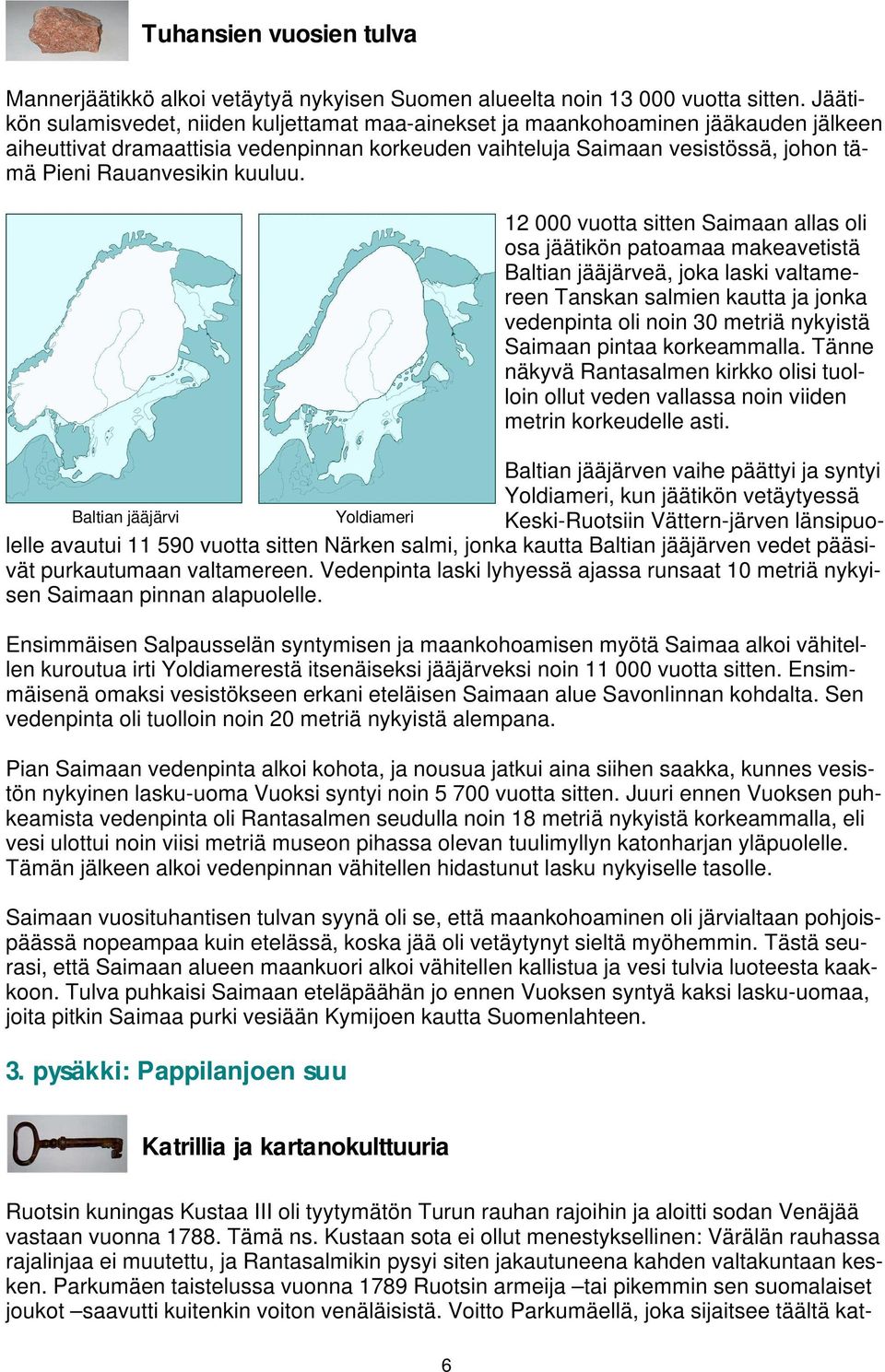 Tuhansien vuosien tulva

Mannerjäätikkö alkoi vetäytyä nykyisen Suomen alueelta noin 13 000 vuotta sitten. Jäätikön sulamisvedet, niiden kuljettamat maa-ainekset ja maankohoaminen jääkauden jälkeen aiheuttivat dramaattisia vedenpinnan korkeuden vaihteluja Saimaan vesistössä, johon tämä Pieni Rauanvesikin kuuluu.

Baltian jääjärvi

Yoldiameri

12 000 vuotta sitten Saimaan allas oli osa jäätikön patoamaa makeavetistä Baltian jääjärveä, joka laski valtamereen Tanskan salmien kautta ja jonka vedenpinta oli noin 30 metriä nykyistä Saimaan pintaa korkeammalla. Tänne näkyvä Rantasalmen kirkko olisi tuolloin ollut veden vallassa noin viiden metrin korkeudelle asti.

Baltian jääjärven vaihe päättyi ja syntyi Yoldiameri, kun jäätikön vetäytyessä Keski-Ruotsiin Vättern-järven länsipuolelle avautui 11 590 vuotta sitten Närken salmi, jonka kautta Baltian jääjärven vedet pääsivät purkautumaan valtamereen. Vedenpinta laski lyhyessä ajassa runsaat 10 metriä nykyisen Saimaan pinnan alapuolelle.

Ensimmäisen Salpausselän syntymisen ja maankohoamisen myötä Saimaa alkoi vähitellen kuroutua irti Yoldiamerestä itsenäiseksi jääjärveksi noin 11 000 vuotta sitten. Ensimmäisenä omaksi vesistökseen erkani eteläisen Saimaan alue Savonlinnan kohdalta. Sen vedenpinta oli tuolloin noin 20 metriä nykyistä alempana.

Pian Saimaan vedenpinta alkoi kohota, ja nousua jatkui aina siihen saakka, kunnes vesistön nykyinen lasku-uoma Vuoksi syntyi noin 5 700 vuotta sitten. Juuri ennen Vuoksen puhkeamista vedenpinta oli Rantasalmen seudulla noin 18 metriä nykyistä korkeammalla, eli vesi ulottui noin viisi metriä museon pihassa olevan tuulimyllyn katonharjan yläpuolelle. Tämän jälkeen alkoi vedenpinnan vähitellen hidastunut lasku nykyiselle tasolle.

Saimaan vuosituhantisen tulvan syynä oli se, että maankohoaminen oli järvialtaan pohjoispäässä nopeampaa kuin etelässä, koska jää oli vetäytynyt sieltä myöhemmin. Tästä seurasi, että Saimaan alueen maankuori alkoi vähitellen kallistua ja vesi tulvia luoteesta kaakkoon. Tulva puhkaisi Saimaan eteläpäähän jo ennen Vuoksen syntyä kaksi lasku-uomaa, joita pitkin Saimaa purki vesiään Kymijoen kautta Suomenlahteen.

3. pysäkki: Pappilanjoen suu

Katrillia ja kartanokulttuuria

Ruotsin kuningas Kustaa III oli tyytymätön Turun rauhan rajoihin ja aloitti sodan Venäjää vastaan vuonna 1788. Tämä ns. Kustaan sota ei ollut menestyksellinen: Värälän rauhassa rajalinjaa ei muutettu, ja Rantasalmikin pysyi siten jakautuneena kahden valtakuntaan kesken. Parkumäen taistelussa vuonna 1789 Ruotsin armeija –tai pikemmin sen suomalaiset joukot –saavutti kuitenkin voiton venäläisistä. Voitto Parkumäellä, joka sijaitsee täältä kat-

6